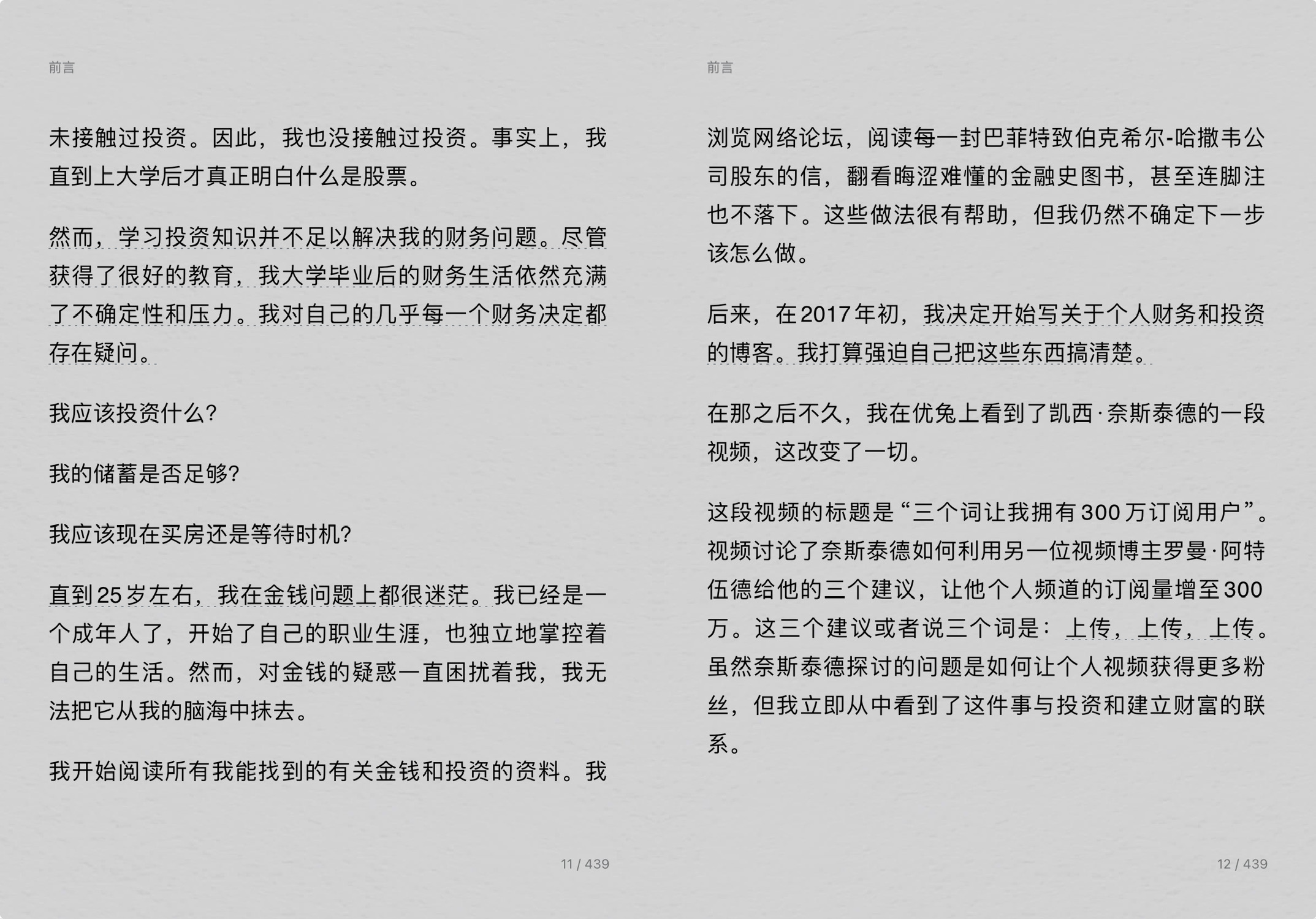 前言

未接触过投资。因此，我也没接触过投资。事实上，我直到上大学后才真正明白什么是股票。

然而，学习投资知识并不足以解决我的财务问题。尽管获得了很好的教育，我大学毕业后的财务生活依然充满了不确定性和压力。我对自己的几乎每一个财务决定都存在疑问。

我应该投资什么?

我的储蓄是否足够?

我应该现在买房还是等待时机?

直到25岁左右，我在金钱问题上都很迷茫。我已经是一个成年人了，开始了自己的职业生涯，也独立地掌控着自己的生活。然而，对金钱的疑惑一直困扰着我，我无法把它从我的脑海中抹去。

我开始阅读所有我能找到的有关金钱和投资的资料。我

11 / 439

前言

浏览网络论坛，阅读每一封巴菲特致伯克希尔-哈撒韦公司股东的信，翻看晦涩难懂的金融史图书，甚至连脚注也不落下。这些做法很有帮助，但我仍然不确定下一步该怎么做。

后来，在2017年初，我决定开始写关于个人财务和投资的博客。我打算强迫自己把这些东西搞清楚。

在那之后不久，我在优兔上看到了凯西·奈斯泰德的一段视频，这改变了一切。

这段视频的标题是“三个词让我拥有300万订阅用户”。视频讨论了奈斯泰德如何利用另一位视频博主罗曼·阿特伍德给他的三个建议，让他个人频道的订阅量增至300万。这三个建议或者说三个词是：上传，上传，上传。虽然奈斯泰德探讨的问题是如何让个人视频获得更多粉丝，但我立即从中看到了这件事与投资和建立财富的联系。

12 / 439